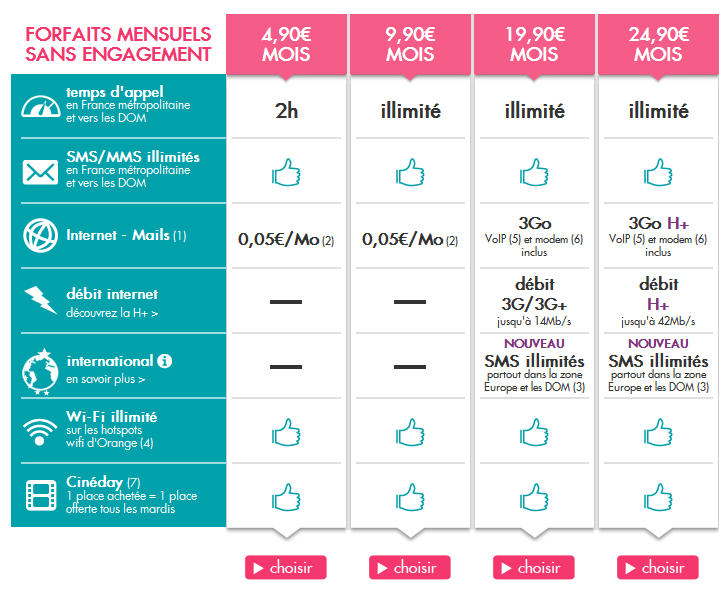 | FORFAITS MENSUELS SANS ENGAGEMENT | 4,90€ MOIS | 9,90€ MOIS | 19,90€ MOIS | 24,90€ MOIS |
|---|---|---|---|---|
| temps d'appel en France métropolitaine et vers les DOM | 2h | illimité | illimité | illimité |
| SMS/MMS illimités en France métropolitaine et vers les DOM | | | | |
| Internet - Mails (1) | 0,05€/Mo (2) | 0,05€/Mo (2) | 3Go VoIP (5) et modem (6) inclus | 3Go H+ VoIP (5) et modem (6) inclus |
| débit internet découvrez la H+ > | — | — | débit 3G/3G+ jusqu'à 14Mb/s | débit H+ jusqu'à 42Mb/s |
| international en savoir plus > | — | — | NOUVEAU SMS illimités partout dans la zone Europe et les DOM (3) | NOUVEAU SMS illimités partout dans la zone Europe et les DOM (3) |
| Wi-Fi illimité sur les hotspots wifi d'Orange (4) | | | | |
| Cinéday (7) 1 place achetée = 1 place offerte tous les mardis | | | | |
| | choisir | choisir | choisir | choisir |